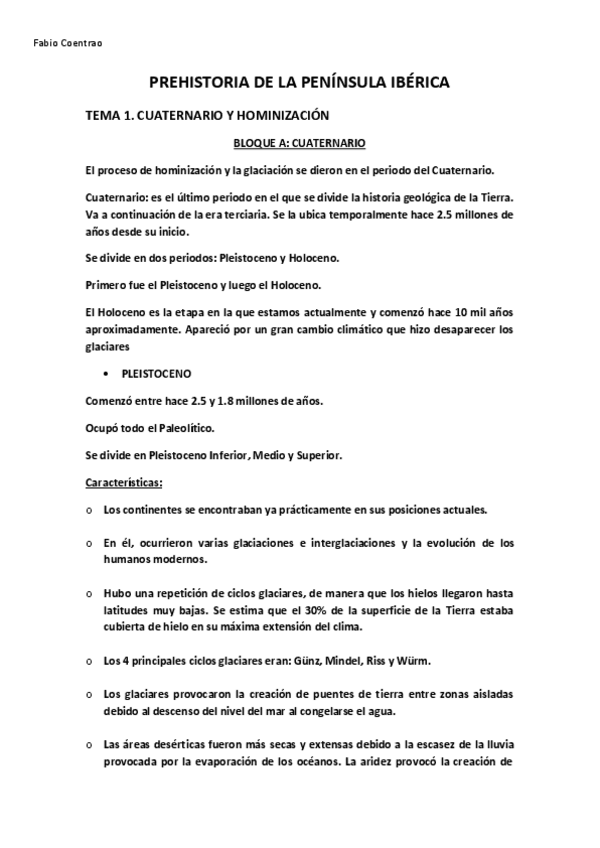 Fabio Coentrao

PREHISTORIA DE LA PENÍNSULA IBÉRICA

TEMA 1. CUATERNARIO Y HOMINIZACIÓN

BLOQUE A: CUATERNARIO

El proceso de hominización y la glaciación se dieron en el periodo del Cuaternario.

Cuaternario: es el último periodo en el que se divide la historia geológica de la Tierra. Va a continuación de la era terciaria. Se la ubica temporalmente hace 2.5 millones de años desde su inicio.

Se divide en dos periodos: Pleistoceno y Holoceno.

Primero fue el Pleistoceno y luego el Holoceno.

El Holoceno es la etapa en la que estamos actualmente y comenzó hace 10 mil años aproximadamente. Apareció por un gran cambio climático que hizo desaparecer los glaciares

• PLEISTOCENO

Comenzó entre hace 2.5 y 1.8 millones de años.

Ocupó todo el Paleolítico.

Se divide en Pleistoceno Inferior, Medio y Superior.

Características:

o Los continentes se encontraban ya prácticamente en sus posiciones actuales.

o En él, ocurrieron varias glaciaciones e interglaciaciones y la evolución de los humanos modernos.

o Hubo una repetición de ciclos glaciares, de manera que los hielos llegaron hasta latitudes muy bajas. Se estima que el 30% de la superficie de la Tierra estaba cubierta de hielo en su máxima extensión del clima.

o Los 4 principales ciclos glaciares eran: Günz, Mindel, Riss y Würm.

o Los glaciares provocaron la creación de puentes de tierra entre zonas aisladas debido al descenso del nivel del mar al congelarse el agua.

o Las áreas desérticas fueron más secas y extensas debido a la escasez de la lluvia provocada por la evaporación de los océanos. La aridez provocó la creación de